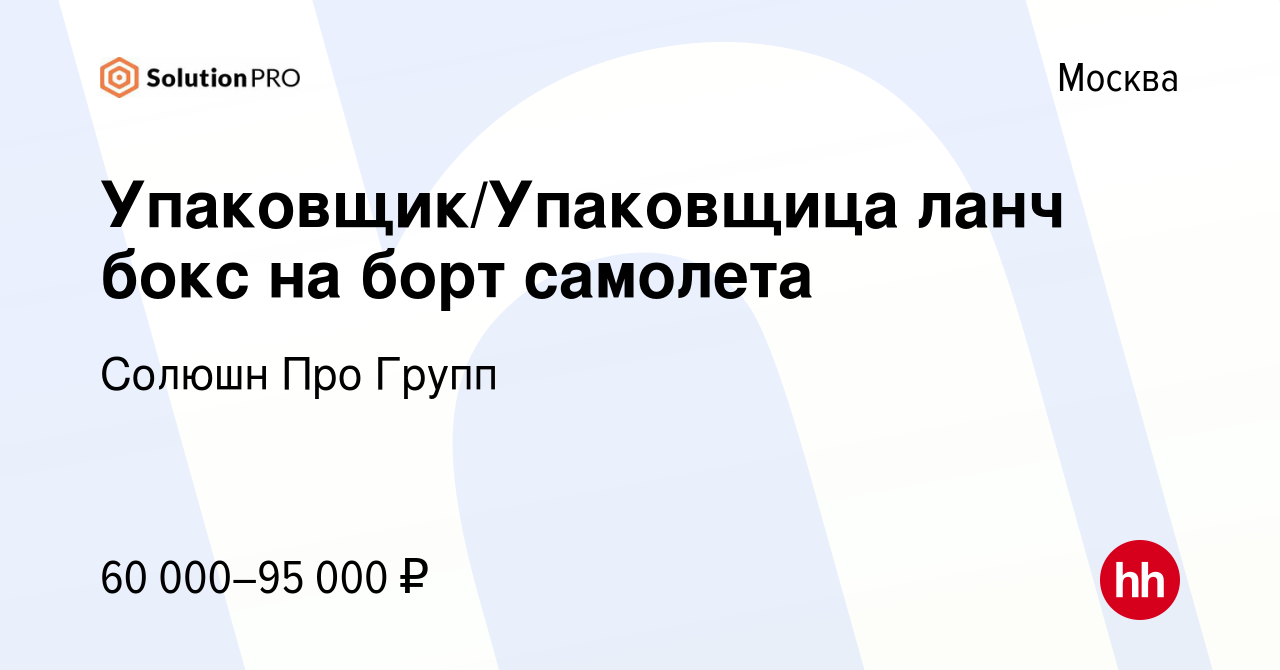 SolutionPRO

Москва

Упаковщик/Упаковщица ланч бокс на борт самолета

Солюшн Про Групп

60 000–95 000 ₽

hh